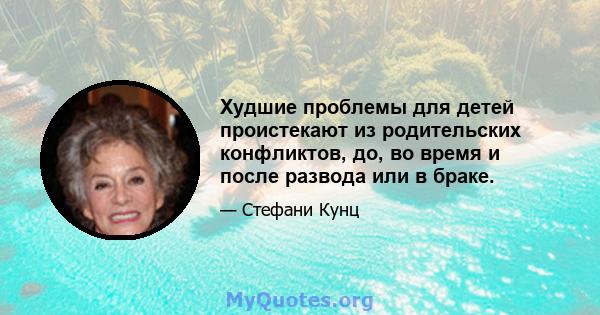 Худшие проблемы для детей проистекают из родительских конфликтов, до, во время и после развода или в браке.

— Стефани Кунц

MyQuotes.org